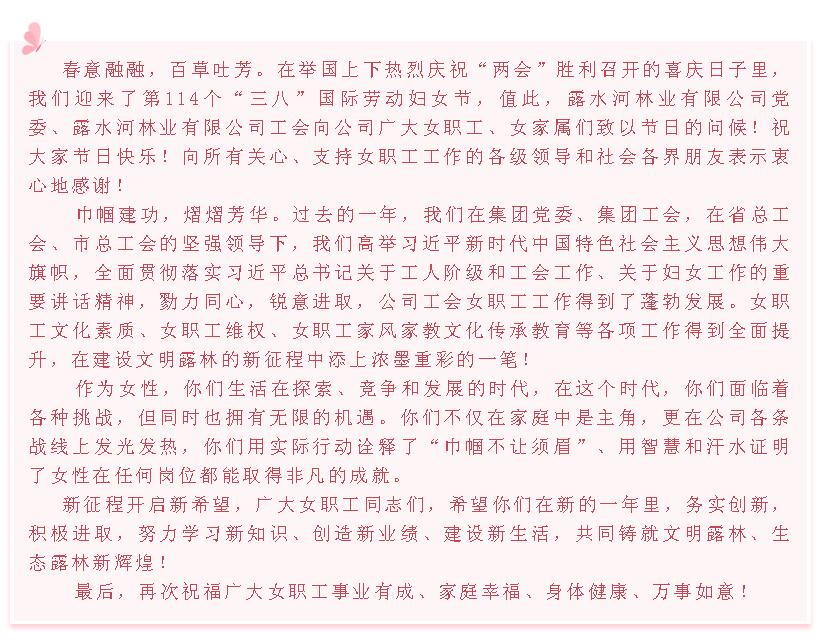 春意融融，百草吐芳。在举国上下热烈庆祝“两会”胜利召开的喜庆日子里，我们迎来了第114个“三八”国际劳动妇女节，值此，露水河林业有限公司党委、露水河林业有限公司工会向公司广大女职工、女家属们致以节日的问候！祝大家节日快乐！向所有关心、支持女职工工作的各级领导和社会各界朋友表示衷心地感谢！

巾帼建功，熠熠芳华。过去的一年，我们在集团党委、集团工会，在省总工会、市总工会的坚强领导下，我们高举习近平新时代中国特色社会主义思想伟大旗帜，全面贯彻落实习近平总书记关于工人阶级和工会工作、关于妇女工作的重要讲话精神，勠力同心，锐意进取，公司工会女职工工作得到了蓬勃发展。女职工文化素质、女职工维权、女职工家风家教文化传承教育等各项工作得到全面提升，在建设文明露林的新征程中添上浓墨重彩的一笔！

作为女性，你们生活在探索、竞争和发展的时代，在这个时代，你们面临着各种挑战，但同时也拥有无限的机遇。你们不仅在家庭中是主角，更在公司各条战线上发光发热，你们用实际行动诠释了“巾帼不让须眉”、用智慧和汗水证明了女性在任何岗位都能取得非凡的成就。

新征程开启新希望，广大女职工同志们，希望你们在新的一年里，务实创新，积极进取，努力学习新知识、创造新业绩、建设新生活，共同铸就文明露林、生态露林新辉煌！

最后，再次祝福广大女职工事业有成、家庭幸福、身体健康、万事如意！